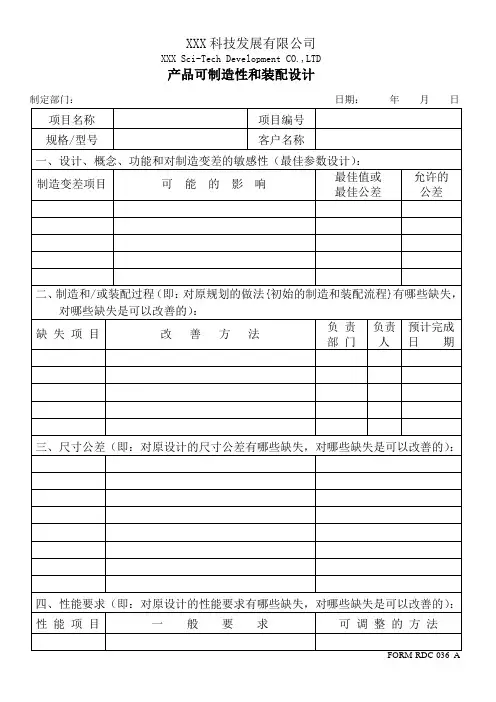 XXX 科技发展有限公司
XXX Sci-Tech Development CO.,LTD
产品可制造性和装配设计

制定部门： 日期： 年 月 日

| 项目名称 | | 项目编号 | |
|---|---|---|---|
| 规格/型号 | | 客户名称 | |

一、设计、概念、功能和对制造变差的敏感性（最佳参数设计）：

| 制造变差项目 | 可 能 的 影 响 | 最佳值或最佳公差 | 允许的公差 |
|---|---|---|---|
| | | | |
| | | | |
| | | | |
| | | | |
| | | | |

二、制造和/或装配过程（即：对原规划的做法{初始的制造和装配流程}有哪些缺失，对哪些缺失是可以改善的）：

| 缺 失 项 目 | 改 善 方 法 | 负 责 部 门 | 负责人 | 预计完成日 期 |
|---|---|---|---|---|
| | | | | |
| | | | | |
| | | | | |
| | | | | |
| | | | | |

三、尺寸公差（即：对原设计的尺寸公差有哪些缺失，对哪些缺失是可以改善的）：

| | | |
|---|---|---|
| | | |
| | | |
| | | |
| | | |
| | | |
| | | |
| | | |
| | | |

四、性能要求（即：对原设计的性能要求有哪些缺失，对哪些缺失是可以改善的）：

| 性 能 项 目 | 一 般 要 求 | 可 调 整 的 方 法 |
|---|---|---|
| | | |

FORM RDC 036 A